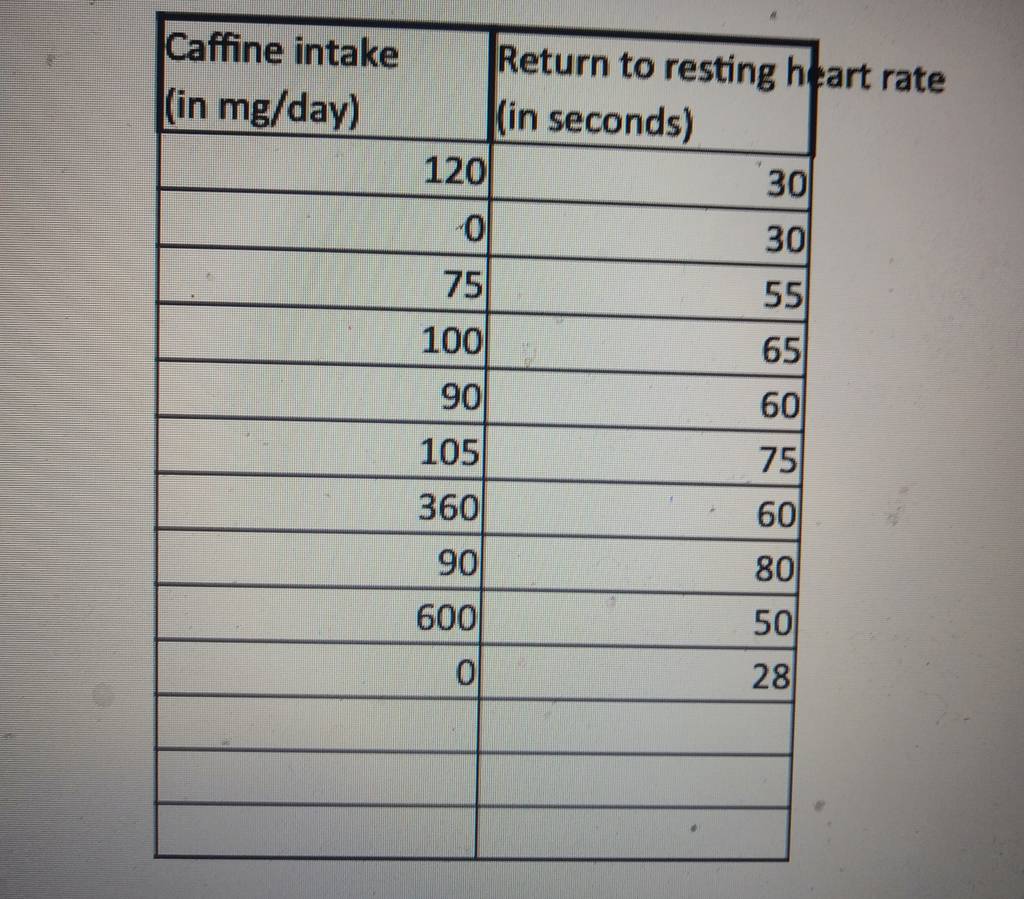 | Caffine intake (in mg/day) | Return to resting heart rate (in seconds) |
|---|---|
| 120 | 30 |
| 0 | 30 |
| 75 | 55 |
| 100 | 65 |
| 90 | 60 |
| 105 | 75 |
| 360 | 60 |
| 90 | 80 |
| 600 | 50 |
| 0 | 28 |
| | |
| | |
| | |